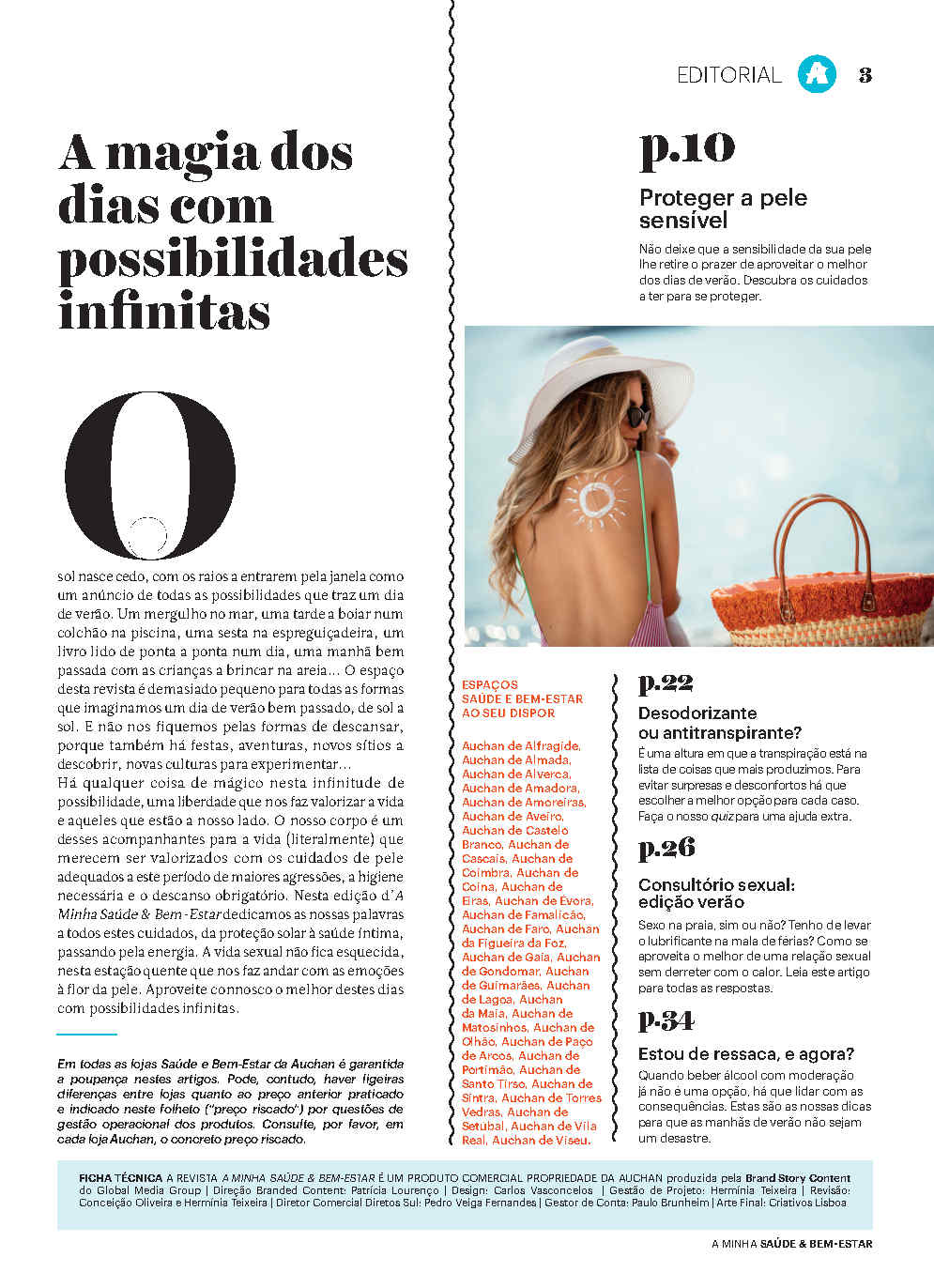 EDITORIAL 3

A magia dos dias com possibilidades infinitas

O sol nasce cedo, com os raios a entrarem pela janela como um anúncio de todas as possibilidades que traz um dia de verão. Um mergulho no mar, uma tarde a boiar num colchão na piscina, uma sesta na espreguiçadeira, um livro lido de ponta a ponta num dia, uma manhã bem passada com as crianças a brincar na areia... O espaço desta revista é demasiado pequeno para todas as formas que imaginamos um dia de verão bem passado, de sol a sol. E não nos fiquemos pelas formas de descansar, porque também há festas, aventuras, novos sítios a descobrir, novas culturas para experimentar...
Há qualquer coisa de mágico nesta infinitude de possibilidade, uma liberdade que nos faz valorizar a vida e aqueles que estão a nosso lado. O nosso corpo é um desses acompanhantes para a vida (literalmente) que merecem ser valorizados com os cuidados de pele adequados a este período de maiores agressões, a higiene necessária e o descanso obrigatório. Nesta edição d'A Minha Saúde & Bem-Estar dedicamos as nossas palavras a todos estes cuidados, da proteção solar à saúde íntima, passando pela energia. A vida sexual não fica esquecida, nesta estação quente que nos faz andar com as emoções à flor da pele. Aproveite connosco o melhor destes dias com possibilidades infinitas.

Em todas as lojas Saúde e Bem-Estar da Auchan é garantida a poupança nestes artigos. Pode, contudo, haver ligeiras diferenças entre lojas quanto ao preço anterior praticado e indicado neste folheto ("preço riscado") por questões de gestão operacional dos produtos. Consulte, por favor, em cada loja Auchan, o concreto preço riscado.

p.10
Proteger a pele sensível
Não deixe que a sensibilidade da sua pele lhe retire o prazer de aproveitar o melhor dos dias de verão. Descubra os cuidados a ter para se proteger.

ESPAÇOS SAÚDE E BEM-ESTAR AO SEU DISPOR

Auchan de Alfragide, Auchan de Almada, Auchan de Alverca, Auchan de Amadora, Auchan de Amoreiras, Auchan de Aveiro, Auchan de Castelo Branco, Auchan de Cascais, Auchan de Coimbra, Auchan de Coina, Auchan de Eiras, Auchan de Évora, Auchan de Famalicão, Auchan de Faro, Auchan da Figueira da Foz, Auchan de Gaia, Auchan de Gondomar, Auchan de Guimarães, Auchan de Lagoa, Auchan da Maia, Auchan de Matosinhos, Auchan de Olhão, Auchan de Paço de Arcos, Auchan de Portimão, Auchan de Santo Tirso, Auchan de Sintra, Auchan de Torres Vedras, Auchan de Setubal, Auchan de Vila Real, Auchan de Viseu.

p.22
Desodorizante ou antitranspirante?
É uma altura em que a transpiração está na lista de coisas que mais produzimos. Para evitar surpresas e desconfortos há que escolher a melhor opção para cada caso. Faça o nosso quiz para uma ajuda extra.

p.26
Consultório sexual: edição verão
Sexo na praia, sim ou não? Tenho de levar o lubrificante na mala de férias? Como se aproveita o melhor de uma relação sexual sem derreter com o calor. Leia este artigo para todas as respostas.

p.34
Estou de ressaca, e agora?
Quando beber álcool com moderação já não é uma opção, há que lidar com as consequências. Estas são as nossas dicas para que as manhãs de verão não sejam um desastre.

FICHA TÉCNICA A REVISTA A MINHA SAÚDE & BEM-ESTAR É UM PRODUTO COMERCIAL PROPRIEDADE DA AUCHAN produzida pela Brand Story Content do Global Media Group | Direção Branded Content: Patrícia Lourenço | Design: Carlos Vasconcelos | Gestão de Projeto: Hermínia Teixeira | Revisão: Conceição Oliveira e Hermínia Teixeira | Diretor Comercial Diretos Sul: Pedro Veiga Fernandes | Gestor de Conta: Paulo Brunheim | Arte Final: Criativos Lisboa

A MINHA SAÚDE & BEM-ESTAR